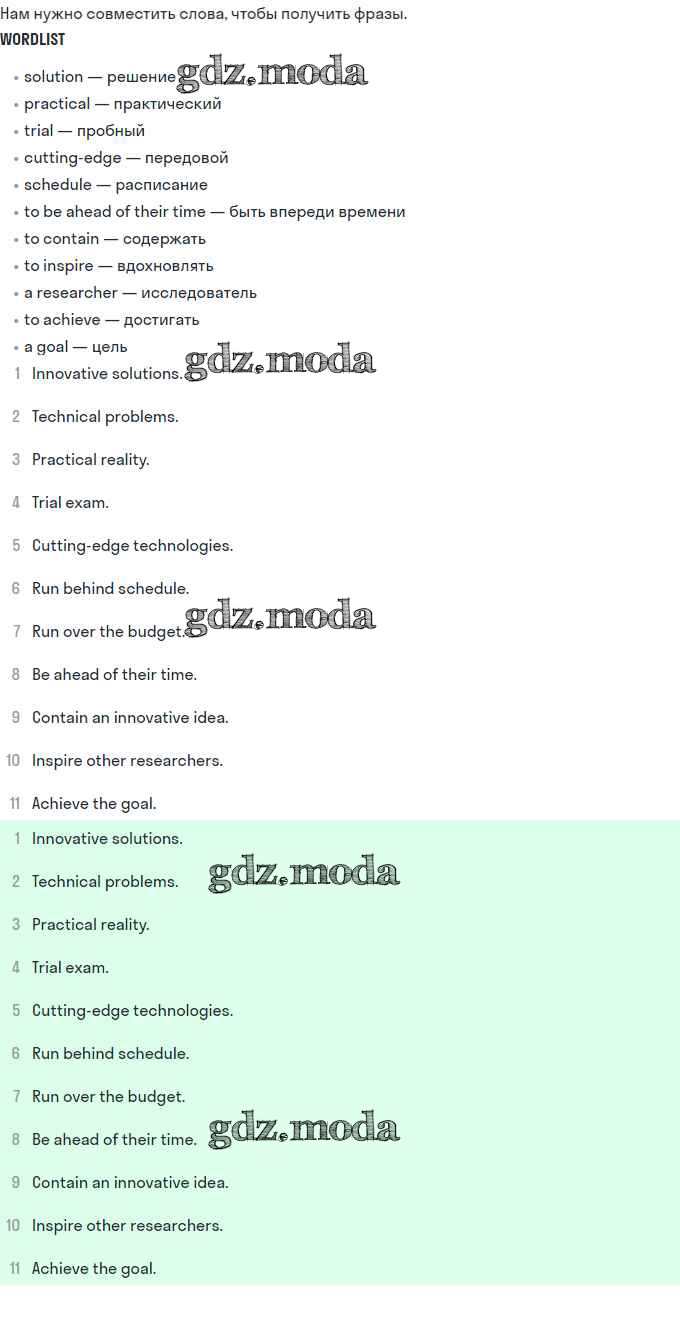 Нам нужно совместить слова, чтобы получить фразы.

WORDLIST

• solution — решение
• practical — практический
• trial — пробный
• cutting-edge — передовой
• schedule — расписание
• to be ahead of their time — быть впереди времени
• to contain — содержать
• to inspire — вдохновлять
• a researcher — исследователь
• to achieve — достигать
• a goal — цель

1 Innovative solutions.

2 Technical problems.

3 Practical reality.

4 Trial exam.

5 Cutting-edge technologies.

6 Run behind schedule.

7 Run over the budget.

8 Be ahead of their time.

9 Contain an innovative idea.

10 Inspire other researchers.

11 Achieve the goal.

1 Innovative solutions.

2 Technical problems.

3 Practical reality.

4 Trial exam.

5 Cutting-edge technologies.

6 Run behind schedule.

7 Run over the budget.

8 Be ahead of their time.

9 Contain an innovative idea.

10 Inspire other researchers.

11 Achieve the goal.

gdz.moda